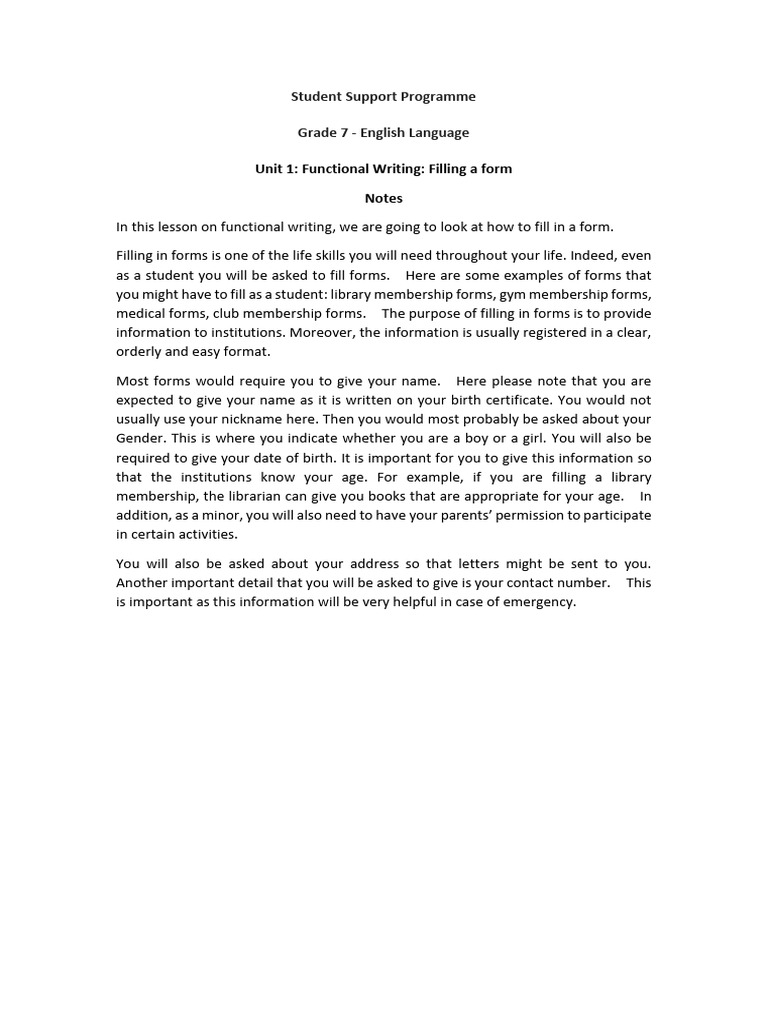 Student Support Programme

Grade 7 - English Language

Unit 1: Functional Writing: Filling a form

Notes

In this lesson on functional writing, we are going to look at how to fill in a form.

Filling in forms is one of the life skills you will need throughout your life. Indeed, even as a student you will be asked to fill forms. Here are some examples of forms that you might have to fill as a student: library membership forms, gym membership forms, medical forms, club membership forms. The purpose of filling in forms is to provide information to institutions. Moreover, the information is usually registered in a clear, orderly and easy format.

Most forms would require you to give your name. Here please note that you are expected to give your name as it is written on your birth certificate. You would not usually use your nickname here. Then you would most probably be asked about your Gender. This is where you indicate whether you are a boy or a girl. You will also be required to give your date of birth. It is important for you to give this information so that the institutions know your age. For example, if you are filling a library membership, the librarian can give you books that are appropriate for your age. In addition, as a minor, you will also need to have your parents' permission to participate in certain activities.

You will also be asked about your address so that letters might be sent to you. Another important detail that you will be asked to give is your contact number. This is important as this information will be very helpful in case of emergency.